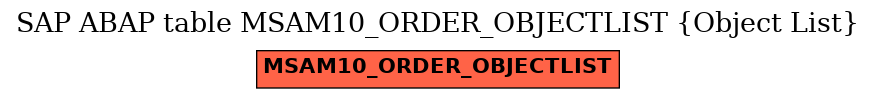 SAP ABAP table MSAM10_ORDER_OBJECTLIST {Object List}

MSAM10_ORDER_OBJECTLIST